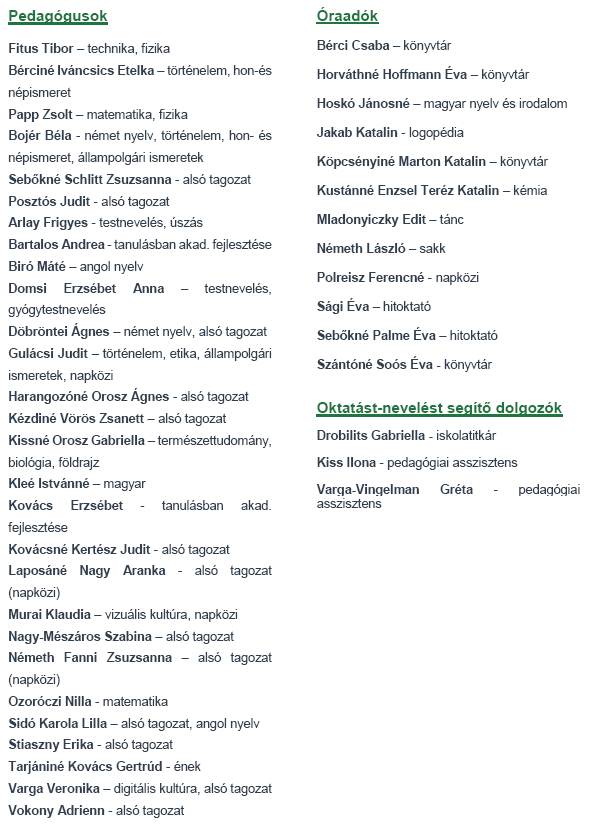 Pedagógusok

Fitus Tibor – technika, fizika
Bérciné Iváncsics Etelka – történelem, hon-és népismeret
Papp Zsolt – matematika, fizika
Bojér Béla - német nyelv, történelem, hon- és népismeret, állampolgári ismeretek
Sebőkné Schlitt Zsuzsanna - alsó tagozat
Posztós Judit - alsó tagozat
Arlay Frigyes - testnevelés, úszás
Bartalos Andrea - tanulásban akad. fejlesztése
Biró Máté – angol nyelv
Domsi Erzsébet Anna – testnevelés, gyógytestnevelés
Döbröntei Ágnes – német nyelv, alsó tagozat
Gulácsi Judit – történelem, etika, állampolgári ismeretek, napközi
Harangozóné Orosz Ágnes - alsó tagozat
Kézdiné Vörös Zsanett – alsó tagozat
Kissné Orosz Gabriella – természettudomány, biológia, földrajz
Kleé Istvánné – magyar
Kovács Erzsébet - tanulásban akad. fejlesztése
Kovácsné Kertész Judit - alsó tagozat
Laposáné Nagy Aranka - alsó tagozat (napközi)
Murai Klaudia – vizuális kultúra, napközi
Nagy-Mészáros Szabina – alsó tagozat
Németh Fanni Zsuzsanna – alsó tagozat (napközi)
Ozoróczi Nilla - matematika
Sidó Karola Lilla – alsó tagozat, angol nyelv
Stiaszny Erika - alsó tagozat
Tarjániné Kovács Gertrúd - ének
Varga Veronika – digitális kultúra, alsó tagozat
Vokony Adrienn - alsó tagozat

Óraadók

Bérci Csaba – könyvtár
Horváthné Hoffmann Éva – könyvtár
Hoskó Jánosné – magyar nyelv és irodalom
Jakab Katalin - logopédia
Köpcsényiné Marton Katalin – könyvtár
Kustánné Enzsel Teréz Katalin – kémia
Mladonyiczky Edit – tánc
Németh László – sakk
Polreisz Ferencné - napközi
Sági Éva – hitoktató
Sebőkné Palme Éva – hitoktató
Szántóné Soós Éva - könyvtár

Oktatást-nevelést segítő dolgozók

Drobilits Gabriella - iskolatitkár
Kiss Ilona - pedagógiai asszisztens
Varga-Vingelman Gréta - pedagógiai asszisztens